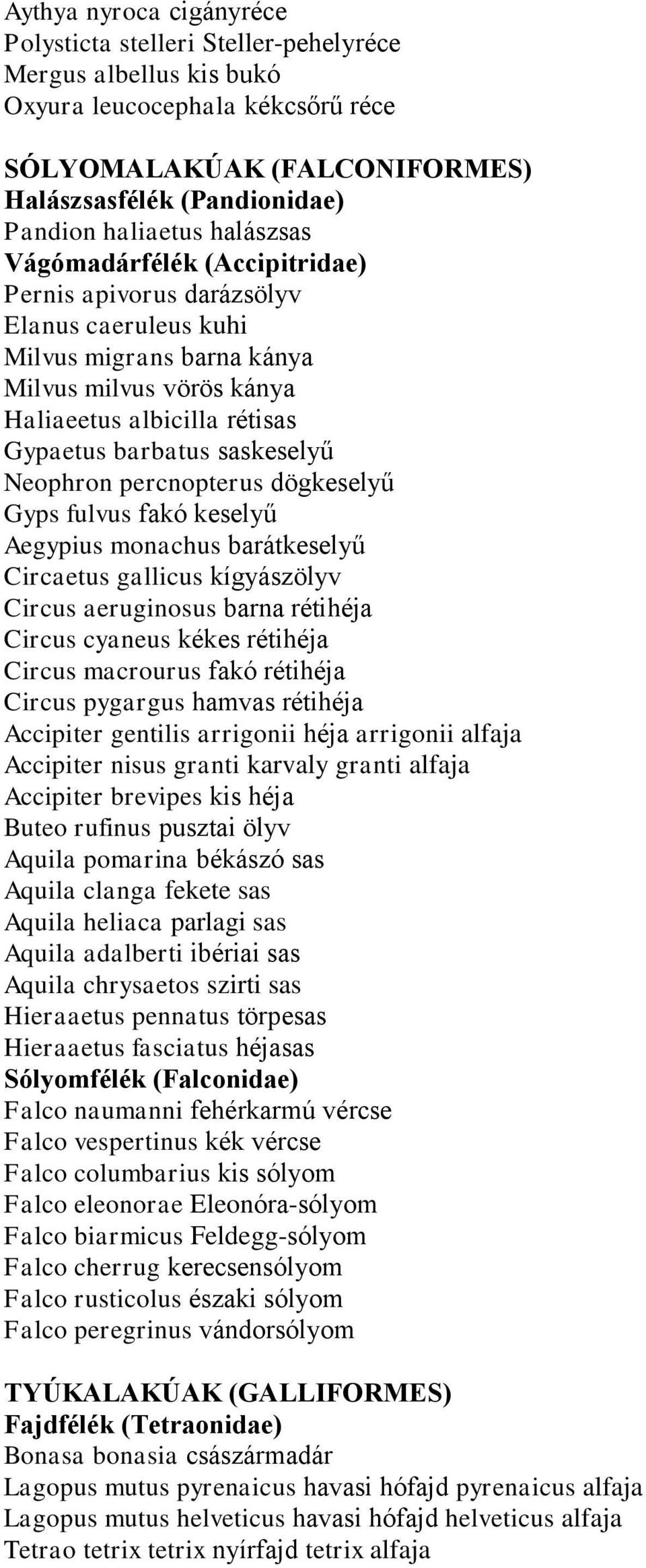 Aythya nyroca cigányréce
Polysticta stelleri Steller-pehelyréce
Mergus albellus kis bukó
Oxyura leucocephala kékcsőrű réce

SÓLYOMALAKÚAK (FALCONIFORMES)
Halászsasfélék (Pandionidae)
Pandion haliaetus halászsas
Vágómadárfélék (Accipitridae)
Pernis apivorus darázsölyv
Elanus caeruleus kuhi
Milvus migrans barna kánya
Milvus milvus vörös kánya
Haliaeetus albicilla rétisas
Gypaetus barbatus saskeselyű
Neophron percnopterus dögkeselyű
Gyps fulvus fakó keselyű
Aegypius monachus barátkeselyű
Circaetus gallicus kígyászölyv
Circus aeruginosus barna rétihéja
Circus cyaneus kékes rétihéja
Circus macrourus fakó rétihéja
Circus pygargus hamvas rétihéja
Accipiter gentilis arrigonii héja arrigonii alfaja
Accipiter nisus granti karvaly granti alfaja
Accipiter brevipes kis héja
Buteo rufinus pusztai ölyv
Aquila pomarina békászó sas
Aquila clanga fekete sas
Aquila heliaca parlagi sas
Aquila adalberti ibériai sas
Aquila chrysaetos szirti sas
Hieraaetus pennatus törpesas
Hieraaetus fasciatus héjasas
Sólyomfélék (Falconidae)
Falco naumanni fehérkarmú vércse
Falco vespertinus kék vércse
Falco columbarius kis sólyom
Falco eleonorae Eleonóra-sólyom
Falco biarmicus Feldegg-sólyom
Falco cherrug kerecsensólyom
Falco rusticolus északi sólyom
Falco peregrinus vándorsólyom

TYÚKALAKÚAK (GALLIFORMES)
Fajdfélék (Tetraonidae)
Bonasa bonasia császármadár
Lagopus mutus pyrenaicus havasi hófajd pyrenaicus alfaja
Lagopus mutus helveticus havasi hófajd helveticus alfaja
Tetrao tetrix tetrix nyírfajd tetrix alfaja